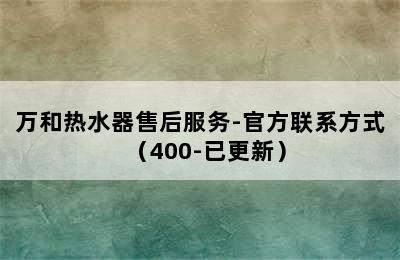 万和热水器售后服务-官方联系方式（400-已更新）